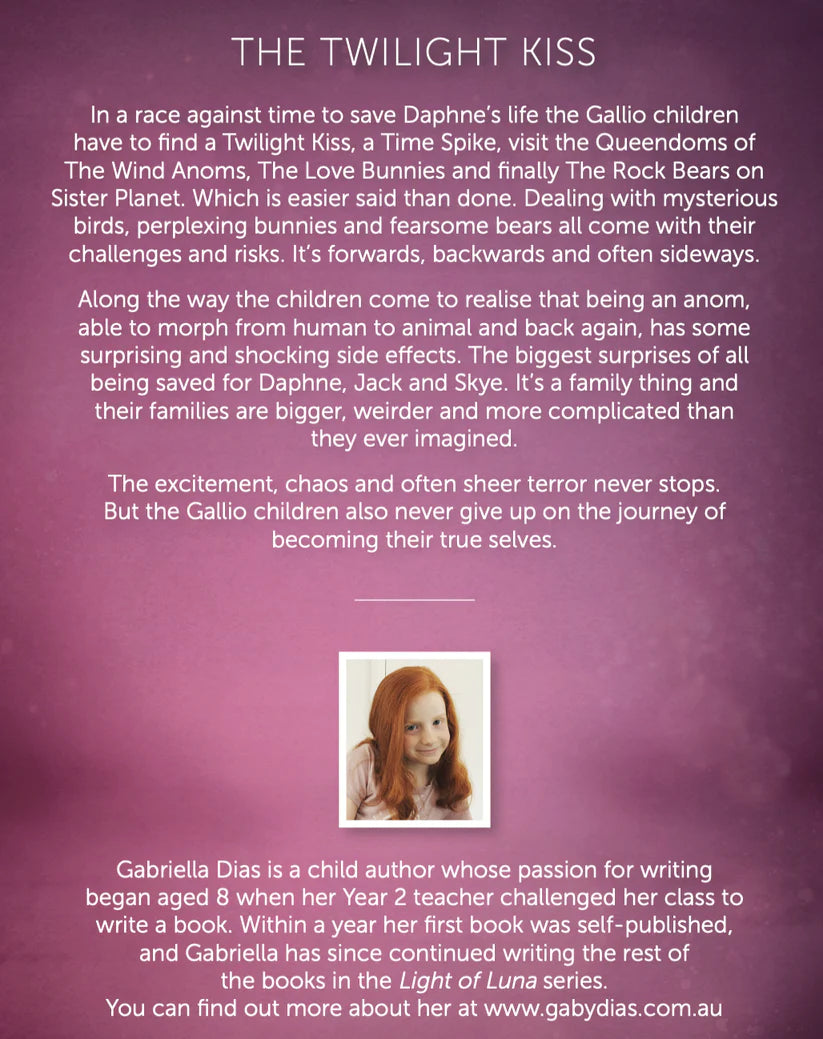 THE TWILIGHT KISS

In a race against time to save Daphne's life the Gallio children have to find a Twilight Kiss, a Time Spike, visit the Queendoms of The Wind Anoms, The Love Bunnies and finally The Rock Bears on Sister Planet. Which is easier said than done. Dealing with mysterious birds, perplexing bunnies and fearsome bears all come with their challenges and risks. It's forwards, backwards and often sideways.

Along the way the children come to realise that being an anom, able to morph from human to animal and back again, has some surprising and shocking side effects. The biggest surprises of all being saved for Daphne, Jack and Skye. It's a family thing and their families are bigger, weirder and more complicated than they ever imagined.

The excitement, chaos and often sheer terror never stops. But the Gallio children also never give up on the journey of becoming their true selves.

Gabriella Dias is a child author whose passion for writing began aged 8 when her Year 2 teacher challenged her class to write a book. Within a year her first book was self-published, and Gabriella has since continued writing the rest of the books in the Light of Luna series.
You can find out more about her at www.gabydias.com.au